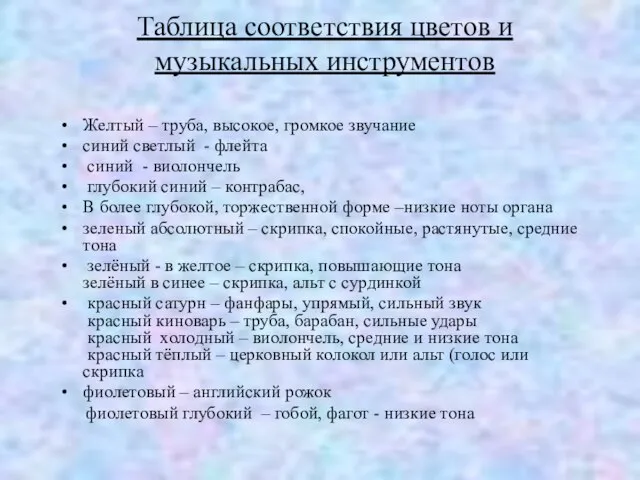 Таблица соответствия цветов и музыкальных инструментов

• Желтый – труба, высокое, громкое звучание
• синий светлый - флейта
• синий - виолончель
• глубокий синий – контрабас,
• В более глубокой, торжественной форме –низкие ноты органа
• зеленый абсолютный – скрипка, спокойные, растянутые, средние тона
• зелёный - в желтое – скрипка, повышающие тона
зелёный в синее – скрипка, альт с сурдинкой
• красный сатурн – фанфары, упрямый, сильный звук
красный киноварь – труба, барабан, сильные удары
красный холодный – виолончель, средние и низкие тона
красный тёплый – церковный колокол или альт (голос или скрипка
• фиолетовый – английский рожок
фиолетовый глубокий – гобой, фагот - низкие тона